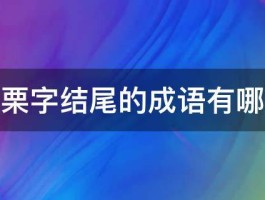 栗字结尾的成语有哪